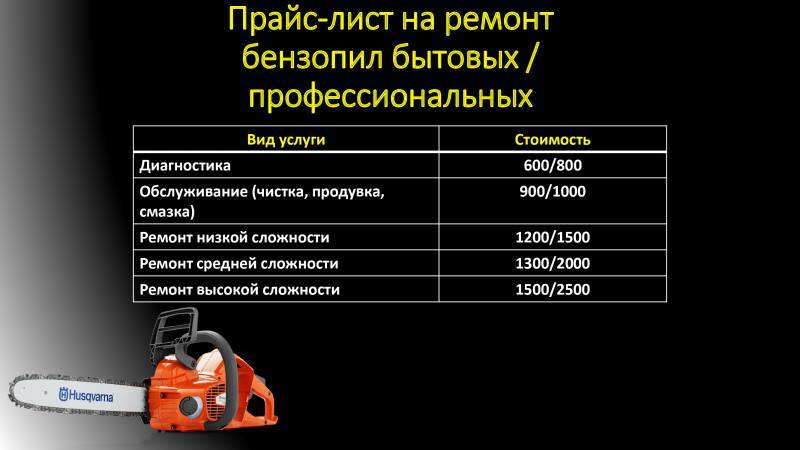 Прайс-лист на ремонт бензопил бытовых / профессиональных

| Вид услуги | Стоимость |
|---|---|
| Диагностика | 600/800 |
| Обслуживание (чистка, продувка, смазка) | 900/1000 |
| Ремонт низкой сложности | 1200/1500 |
| Ремонт средней сложности | 1300/2000 |
| Ремонт высокой сложности | 1500/2500 |

Husqvarna